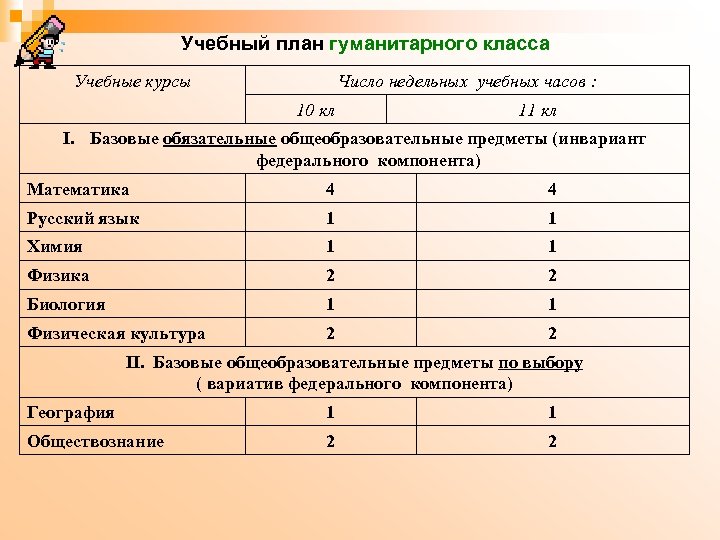 Учебный план гуманитарного класса

| Учебные курсы | Число недельных учебных часов : | |
|---|---|---|
| | 10 кл | 11 кл |
| I. Базовые обязательные общеобразовательные предметы (инвариант федерального компонента) | | |
| Математика | 4 | 4 |
| Русский язык | 1 | 1 |
| Химия | 1 | 1 |
| Физика | 2 | 2 |
| Биология | 1 | 1 |
| Физическая культура | 2 | 2 |
| II. Базовые общеобразовательные предметы по выбору ( вариатив федерального компонента) | | |
| География | 1 | 1 |
| Обществознание | 2 | 2 |